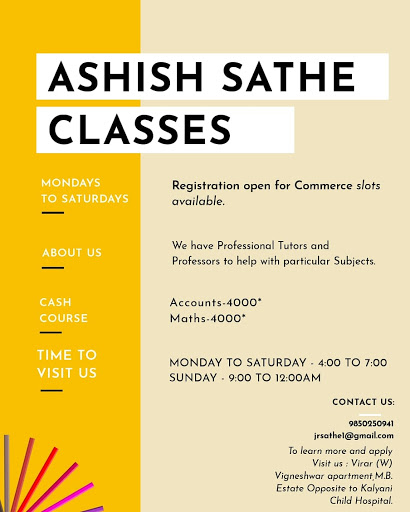 ASHISH SATHE CLASSES

MONDAYS TO SATURDAYS

Registration open for Commerce slots available.

ABOUT US

We have Professional Tutors and Professors to help with particular Subjects.

CASH COURSE

Accounts-4000*
Maths-4000*

TIME TO VISIT US

MONDAY TO SATURDAY - 4:00 TO 7:00
SUNDAY - 9:00 TO 12:00AM

CONTACT US:

9850250941
jrsathe1@gmail.com

To learn more and apply Visit us : Virar (W) Vigneshwar apartment,M.B. Estate Opposite to Kalyani Child Hospital.